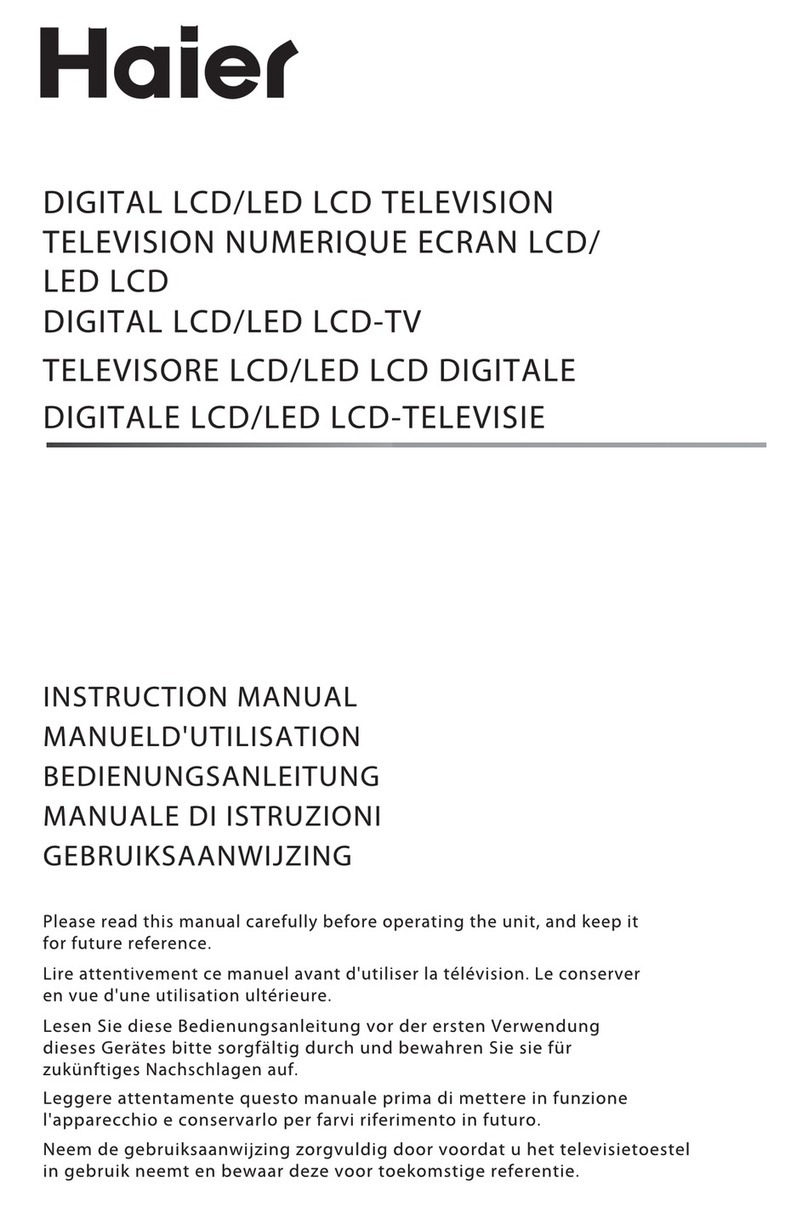 Haier

DIGITAL LCD/LED LCD TELEVISION
TELEVISION NUMERIQUE ECRAN LCD/ LED LCD
DIGITAL LCD/LED LCD-TV
TELEVISORE LCD/LED LCD DIGITALE
DIGITALE LCD/LED LCD-TELEVISIE

INSTRUCTION MANUAL
MANUELD'UTILISATION
BEDIENUNGSANLEITUNG
MANUALE DI ISTRUZIONI
GEBRUIKSAANWIJZING

Please read this manual carefully before operating the unit, and keep it for future reference.

Lire attentivement ce manuel avant d'utiliser la télévision. Le conserver en vue d'une utilisation ultérieure.

Lesen Sie diese Bedienungsanleitung vor der ersten Verwendung dieses Gerätes bitte sorgfältig durch und bewahren Sie sie für zukünftiges Nachschlagen auf.

Leggere attentamente questo manuale prima di mettere in funzione l'apparecchio e conservarlo per farvi riferimento in futuro.

Neem de gebruiksaanwijzing zorgvuldig door voordat u het televisietoestel in gebruik neemt en bewaar deze voor toekomstige referentie.